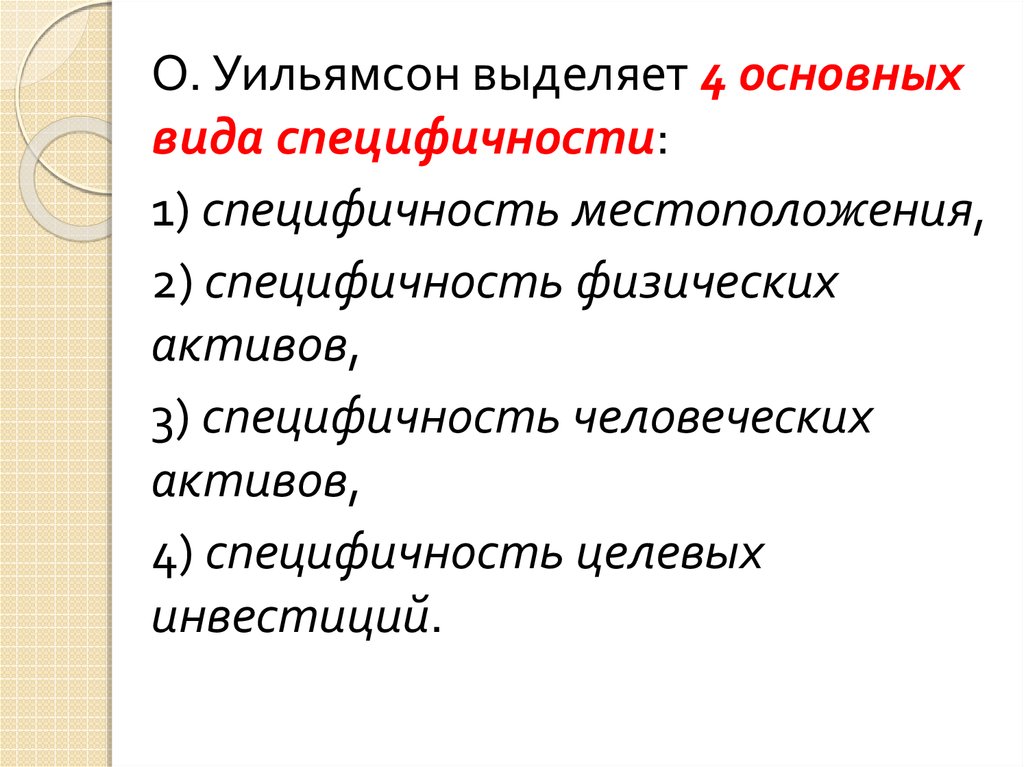 О. Уильямсон выделяет 4 основных вида специфичности:

1) специфичность местоположения,

2) специфичность физических активов,

3) специфичность человеческих активов,

4) специфичность целевых инвестиций.